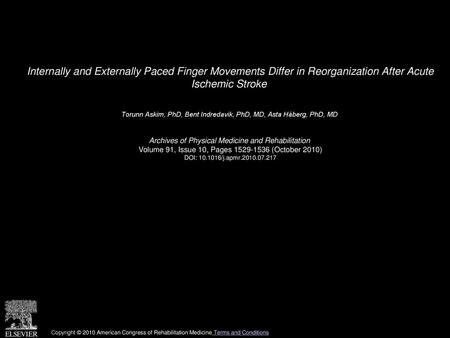 Internally and Externally Paced Finger Movements Differ in Reorganization After Acute Ischemic Stroke

Torunn Askim, PhD, Bent Indredavik, PhD, MD, Asta Håberg, PhD, MD

Archives of Physical Medicine and Rehabilitation
Volume 91, Issue 10, Pages 1529-1536 (October 2010)
DOI: 10.1016/j.apmr.2010.07.217

ELSEVIER

Copyright © 2010 American Congress of Rehabilitation Medicine Terms and Conditions